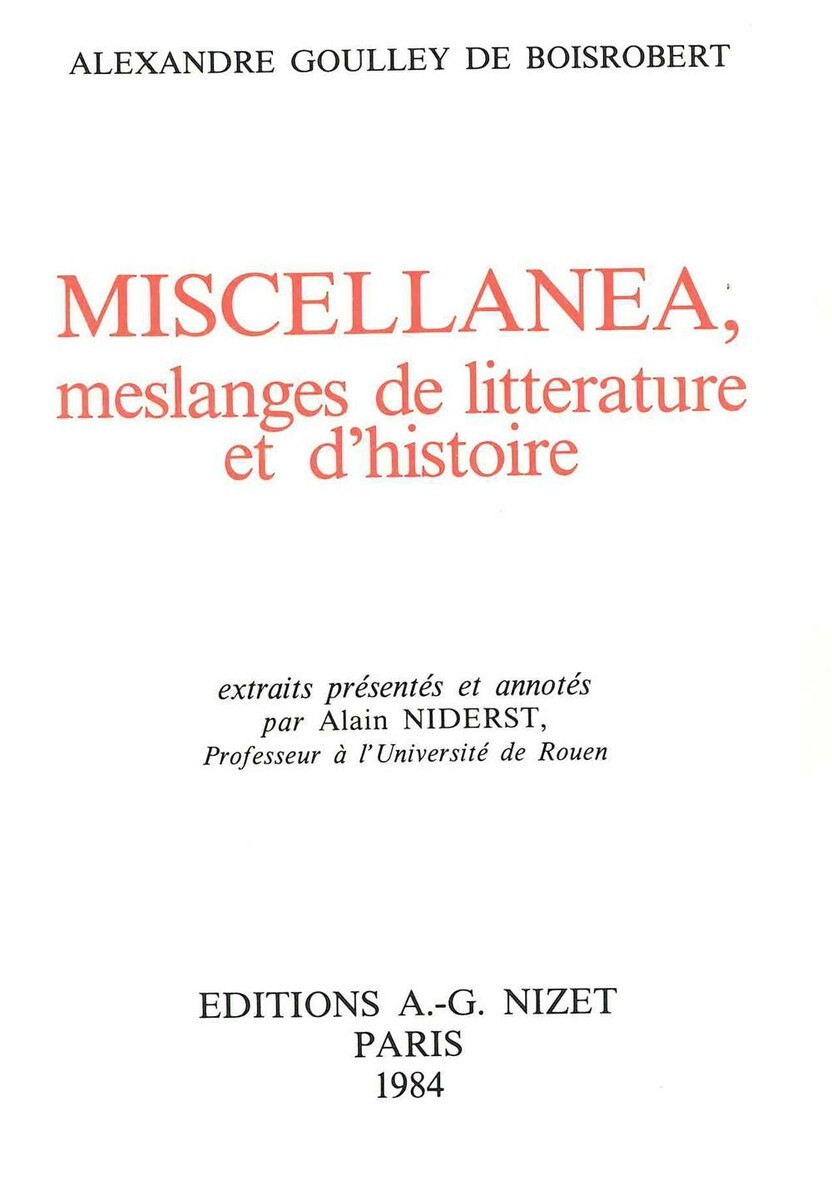 ALEXANDRE GOULLEY DE BOISROBERT

MISCELLANEA,
meslanges de litterature et d'histoire

extraits présentés et annotés
par Alain NIDERST,
Professeur à l'Université de Rouen

EDITIONS A.-G. NIZET
PARIS
1984